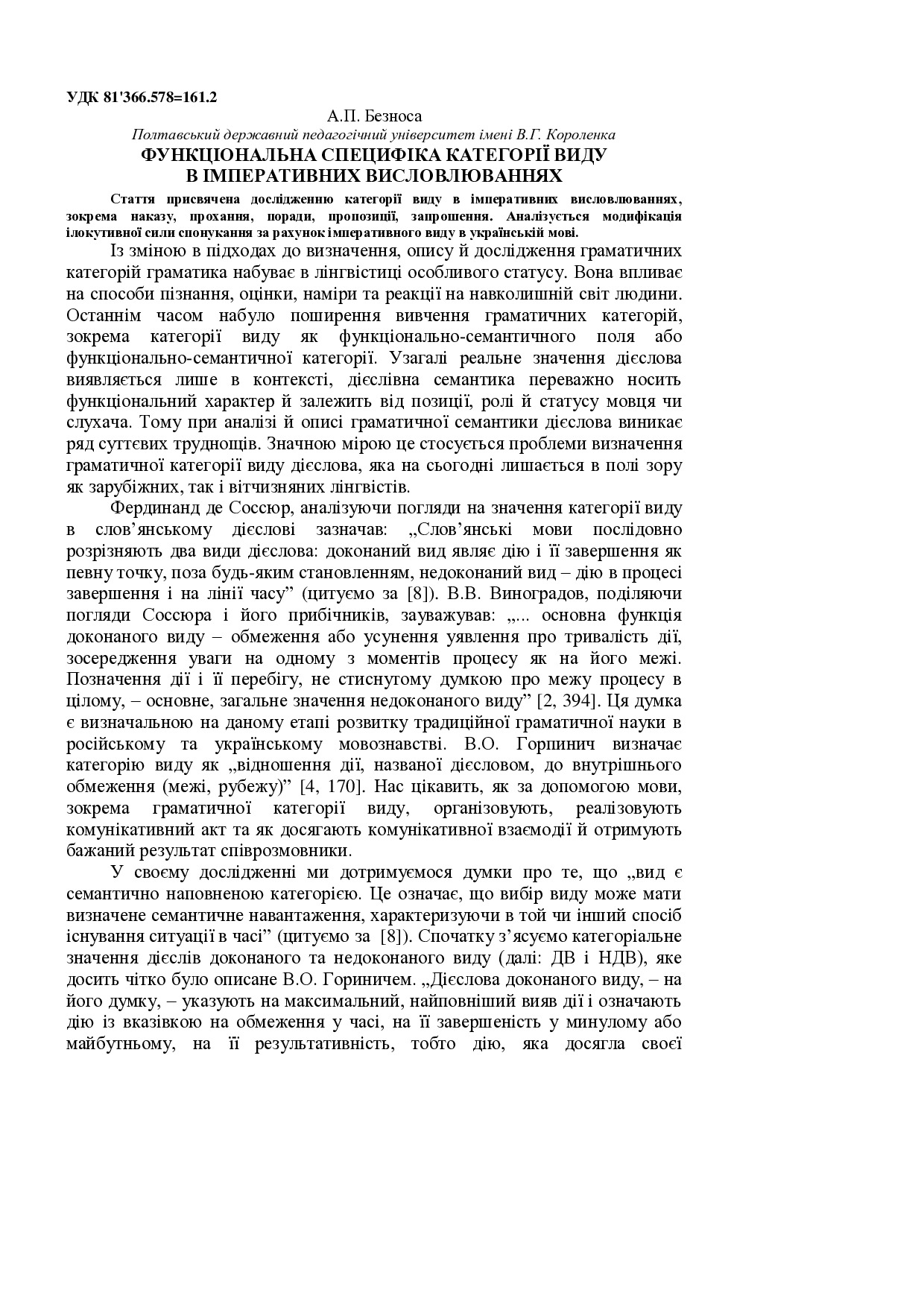 УДК 81'366.578=161.2

А.П. Безноса

Полтавський державний педагогічний університет імені В.Г. Короленка

ФУНКЦІОНАЛЬНА СПЕЦИФІКА КАТЕГОРІЇ ВИДУ В ІМПЕРАТИВНИХ ВИСЛОВЛЮВАННЯХ

Стаття присвячена дослідженню категорії виду в імперативних висловлюваннях, зокрема наказу, прохання, поради, пропозиції, запрошення. Аналізується модифікація ілокутивної сили спонукання за рахунок імперативного виду в українській мові.

Із зміною в підходах до визначення, опису й дослідження граматичних категорій граматика набуває в лінгвістиці особливого статусу. Вона впливає на способи пізнання, оцінки, наміри та реакції на навколишній світ людини. Останнім часом набуло поширення вивчення граматичних категорій, зокрема категорії виду як функціонально-семантичного поля або функціонально-семантичної категорії. Узагалі реальне значення дієслова виявляється лише в контексті, дієслівна семантика переважно носить функціональний характер й залежить від позиції, ролі й статусу мовця чи слухача. Тому при аналізі й описі граматичної семантики дієслова виникає ряд суттєвих труднощів. Значною мірою це стосується проблеми визначення граматичної категорії виду дієслова, яка на сьогодні лишається в полі зору як зарубіжних, так і вітчизняних лінгвістів.

Фердинанд де Соссюр, аналізуючи погляди на значення категорії виду в слов’янському дієслові зазначав: „Слов’янські мови послідовно розрізняють два види дієслова: доконаний вид являє дію і її завершення як певну точку, поза будь-яким становленням, недоконаний вид – дію в процесі завершення і на лінії часу” (цитуємо за [8]). В.В. Виноградов, поділяючи погляди Соссюра і його прибічників, зауважував: „... основна функція доконаного виду – обмеження або усунення уявлення про тривалість дії, зосередження уваги на одному з моментів процесу як на його межі. Позначення дії і її перебігу, не стиснутому думкою про межу процесу в цілому, – основне, загальне значення недоконаного виду” [2, 394]. Ця думка є визначальною на даному етапі розвитку традиційної граматичної науки в російському та українському мовознавстві. В.О. Горпинич визначає категорію виду як „відношення дії, названої дієсловом, до внутрішнього обмеження (межі, рубежу)” [4, 170]. Нас цікавить, як за допомогою мови, зокрема граматичної категорії виду, організовують, реалізовують комунікативний акт та як досягають комунікативної взаємодії й отримують бажаний результат співрозмовники.

У своєму дослідженні ми дотримуємося думки про те, що „вид є семантично наповненою категорією. Це означає, що вибір виду може мати визначене семантичне навантаження, характеризуючи в той чи інший спосіб існування ситуації в часі” (цитуємо за [8]). Спочатку з’ясуємо категоріальне значення дієслів доконаного та недоконаного виду (далі: ДВ і НДВ), яке досить чітко було описане В.О. Гориничем. „Дієслова доконаного виду, – на його думку, – указують на максимальний, найповніший вияв дії і означають дію із вказівкою на обмеження у часі, на її завершеність у минулому або майбутньому, на її результативність, тобто дію, яка досягла своєї